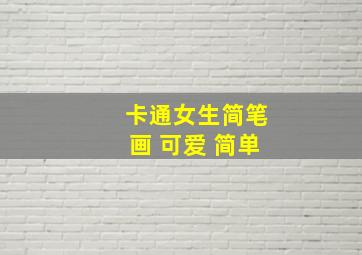 卡通女生简笔画 可爱 简单